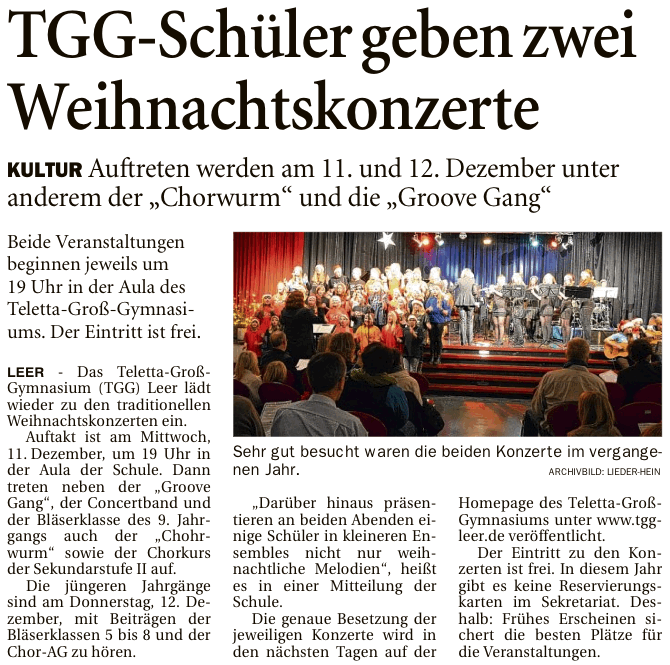 TGG-Schüler geben zwei Weihnachtskonzerte

KULTUR Auftreten werden am 11. und 12. Dezember unter anderem der „Chorwurm“ und die „Groove Gang“

Beide Veranstaltungen beginnen jeweils um 19 Uhr in der Aula des Teletta-Groß-Gymnasiums. Der Eintritt ist frei.

LEER - Das Teletta-Groß-Gymnasium (TGG) Leer lädt wieder zu den traditionellen Weihnachtskonzerten ein.

Auftakt ist am Mittwoch, 11. Dezember, um 19 Uhr in der Aula der Schule. Dann treten neben der „Groove Gang“, der Concertband und der Bläserklasse des 9. Jahrgangs auch der „Chohrwurm“ sowie der Chorkurs der Sekundarstufe II auf.

Die jüngeren Jahrgänge sind am Donnerstag, 12. Dezember, mit Beiträgen der Bläserklassen 5 bis 8 und der Chor-AG zu hören.

Sehr gut besucht waren die beiden Konzerte im vergangenen Jahr.
ARCHIVBILD: LIEDER-HEIN

„Darüber hinaus präsentieren an beiden Abenden einige Schüler in kleineren Ensembles nicht nur weihnachtliche Melodien“, heißt es in einer Mitteilung der Schule.

Die genaue Besetzung der jeweiligen Konzerte wird in den nächsten Tagen auf der Homepage des Teletta-Groß-Gymnasiums unter www.tgg-leer.de veröffentlicht.

Der Eintritt zu den Konzerten ist frei. In diesem Jahr gibt es keine Reservierungskarten im Sekretariat. Deshalb: Frühes Erscheinen sichert die besten Plätze für die Veranstaltungen.